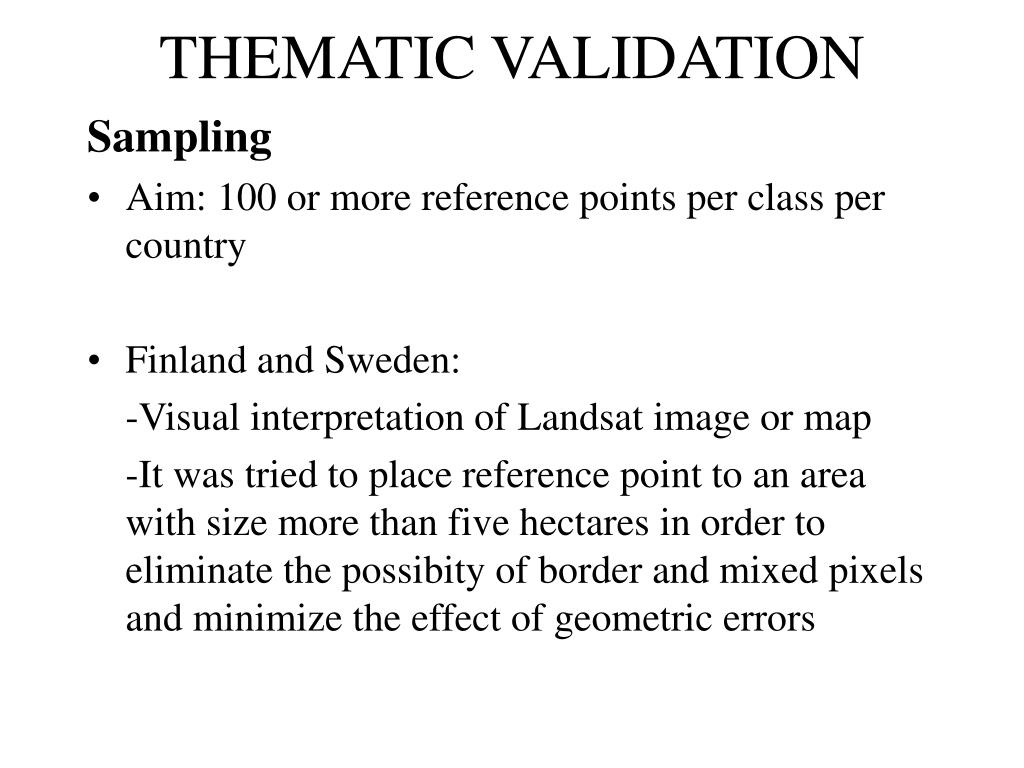 THEMATIC VALIDATION

Sampling

• Aim: 100 or more reference points per class per country

• Finland and Sweden:

-Visual interpretation of Landsat image or map

-It was tried to place reference point to an area with size more than five hectares in order to eliminate the possibity of border and mixed pixels and minimize the effect of geometric errors